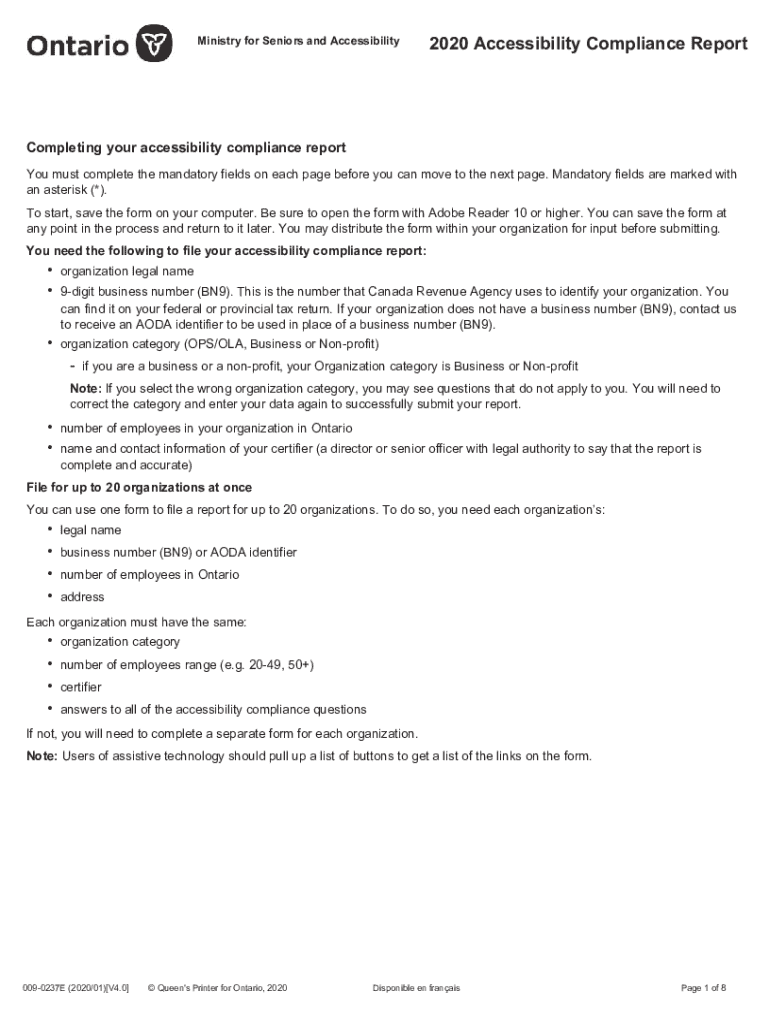 Ontario

Ministry for Seniors and Accessibility

2020 Accessibility Compliance Report

Completing your accessibility compliance report

You must complete the mandatory fields on each page before you can move to the next page. Mandatory fields are marked with an asterisk (*).

To start, save the form on your computer. Be sure to open the form with Adobe Reader 10 or higher. You can save the form at any point in the process and return to it later. You may distribute the form within your organization for input before submitting.

You need the following to file your accessibility compliance report:

• organization legal name
• 9-digit business number (BN9). This is the number that Canada Revenue Agency uses to identify your organization. You can find it on your federal or provincial tax return. If your organization does not have a business number (BN9), contact us to receive an AODA identifier to be used in place of a business number (BN9).
• organization category (OPS/OLA, Business or Non-profit)
- if you are a business or a non-profit, your Organization category is Business or Non-profit

Note: If you select the wrong organization category, you may see questions that do not apply to you. You will need to correct the category and enter your data again to successfully submit your report.

• number of employees in your organization in Ontario
• name and contact information of your certifier (a director or senior officer with legal authority to say that the report is complete and accurate)

File for up to 20 organizations at once

You can use one form to file a report for up to 20 organizations. To do so, you need each organization's:
• legal name
• business number (BN9) or AODA identifier
• number of employees in Ontario
• address

Each organization must have the same:
• organization category
• number of employees range (e.g. 20-49, 50+)
• certifier
• answers to all of the accessibility compliance questions

If not, you will need to complete a separate form for each organization.

Note: Users of assistive technology should pull up a list of buttons to get a list of the links on the form.

009-0237E (2020/01)[V4.0] © Queen's Printer for Ontario, 2020 Disponible en français Page 1 of 8